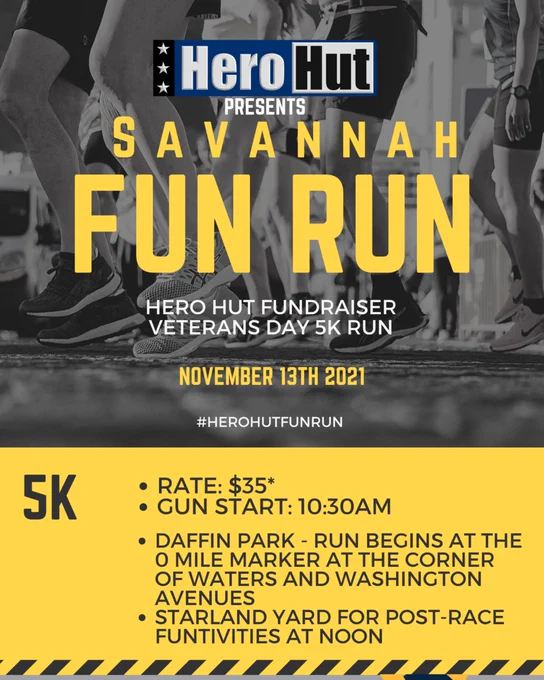 Hero Hut

PRESENTS

SAVANNAH

FUN RUN

HERO HUT FUNDRAISER
VETERANS DAY 5K RUN

NOVEMBER 13TH 2021

#HEROHUTFUNRUN

5K

• RATE: $35*
• GUN START: 10:30AM

• DAFFIN PARK - RUN BEGINS AT THE 0 MILE MARKER AT THE CORNER OF WATERS AND WASHINGTON AVENUES
• STARLAND YARD FOR POST-RACE FUNTIVITIES AT NOON